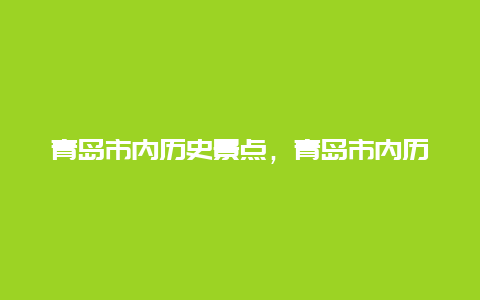 青岛市内历史景点，青岛市内历